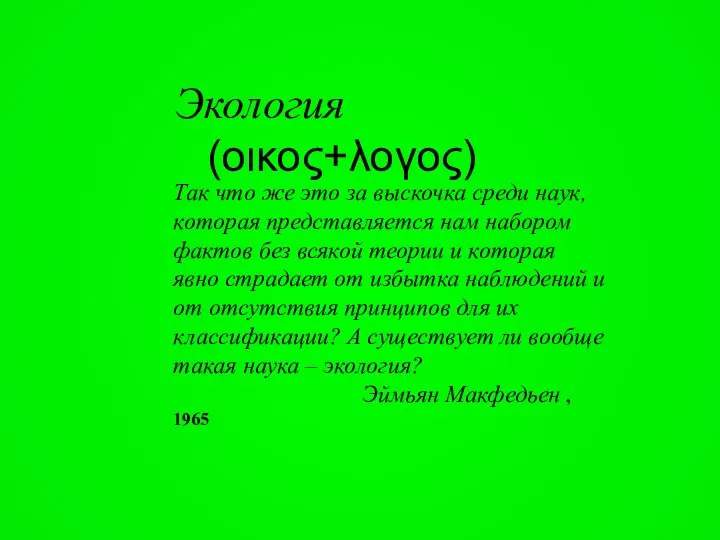 Экология
(οικος+λογος)

Так что же это за выскочка среди наук, которая представляется нам набором фактов без всякой теории и которая явно страдает от избытка наблюдений и от отсутствия принципов для их классификации? А существует ли вообще такая наука – экология?

Эймьян Макфедьен ,
1965